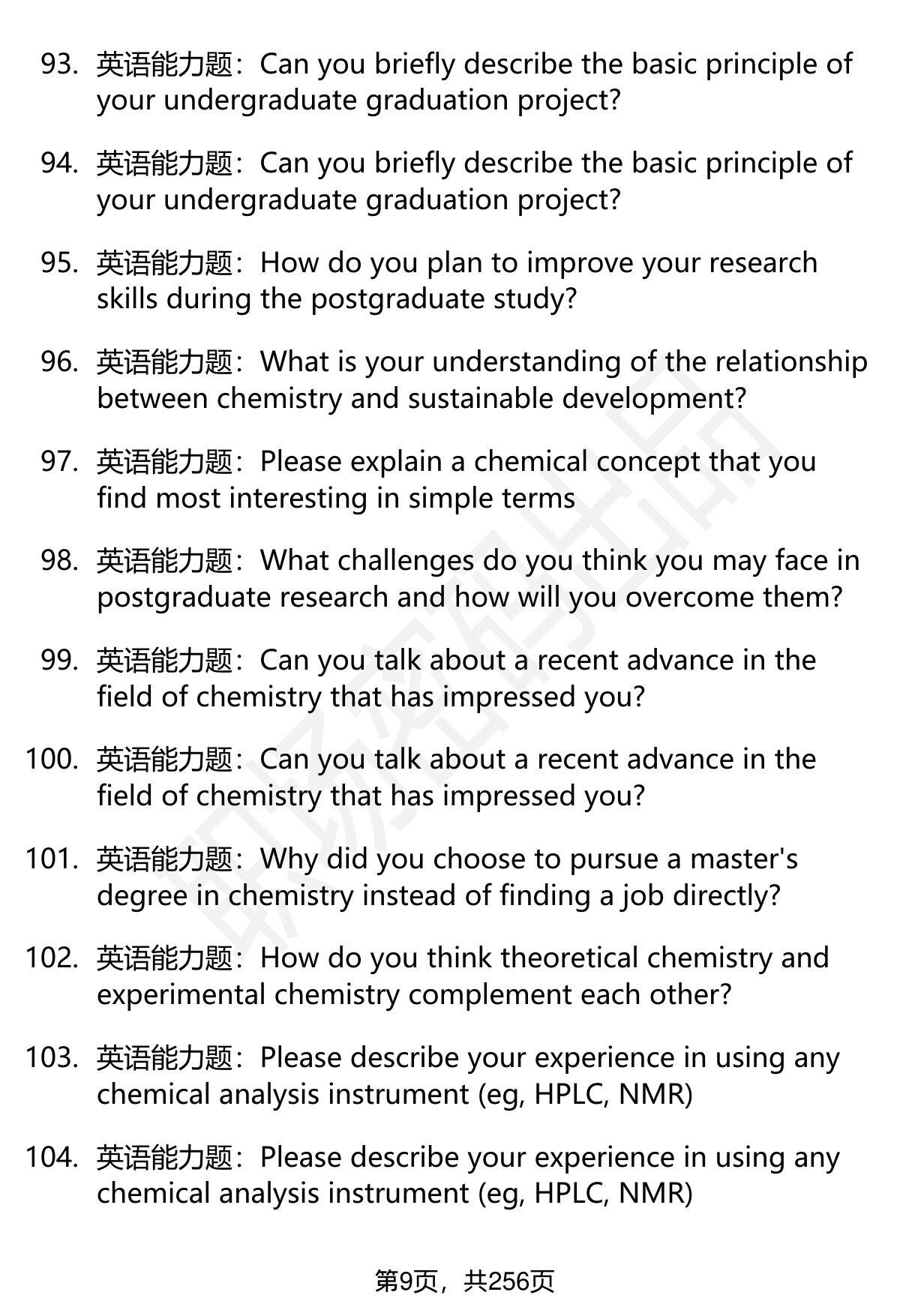 93. 英语能力题：Can you briefly describe the basic principle of your undergraduate graduation project?

94. 英语能力题：Can you briefly describe the basic principle of your undergraduate graduation project?

95. 英语能力题：How do you plan to improve your research skills during the postgraduate study?

96. 英语能力题：What is your understanding of the relationship between chemistry and sustainable development?

97. 英语能力题：Please explain a chemical concept that you find most interesting in simple terms

98. 英语能力题：What challenges do you think you may face in postgraduate research and how will you overcome them?

99. 英语能力题：Can you talk about a recent advance in the field of chemistry that has impressed you?

100. 英语能力题：Can you talk about a recent advance in the field of chemistry that has impressed you?

101. 英语能力题：Why did you choose to pursue a master's degree in chemistry instead of finding a job directly?

102. 英语能力题：How do you think theoretical chemistry and experimental chemistry complement each other?

103. 英语能力题：Please describe your experience in using any chemical analysis instrument (eg, HPLC, NMR)

104. 英语能力题：Please describe your experience in using any chemical analysis instrument (eg, HPLC, NMR)

第9页，共256页